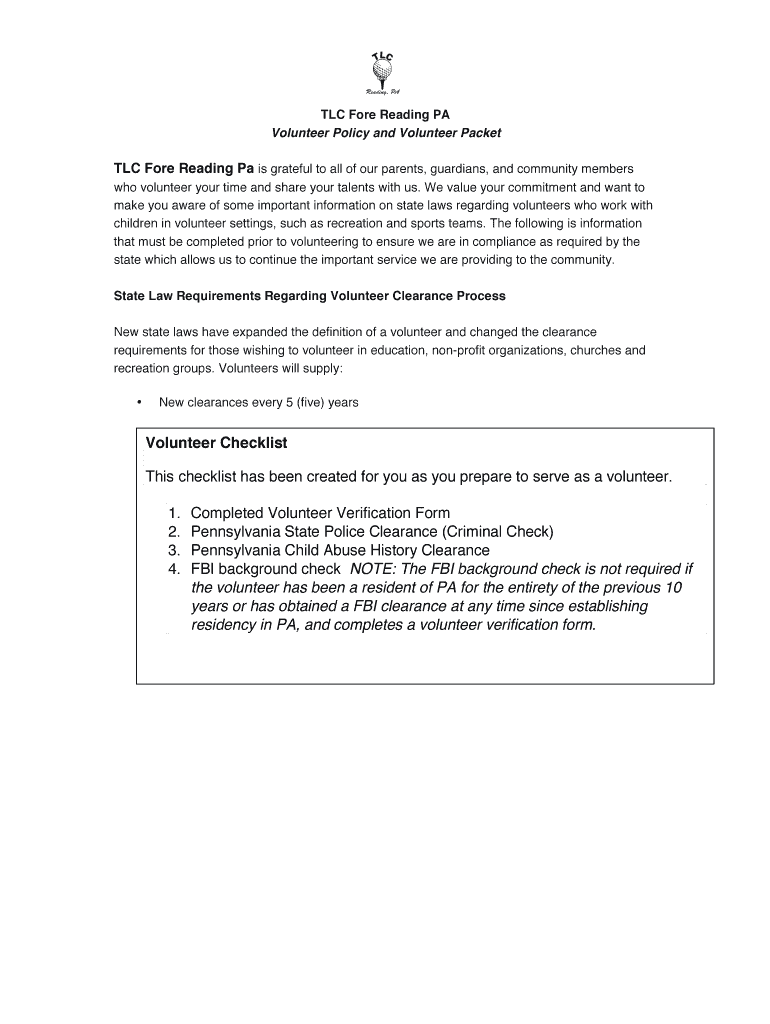 TLC

Reading, PA

TLC Fore Reading PA
Volunteer Policy and Volunteer Packet

TLC Fore Reading Pa is grateful to all of our parents, guardians, and community members who volunteer your time and share your talents with us. We value your commitment and want to make you aware of some important information on state laws regarding volunteers who work with children in volunteer settings, such as recreation and sports teams. The following is information that must be completed prior to volunteering to ensure we are in compliance as required by the state which allows us to continue the important service we are providing to the community.

State Law Requirements Regarding Volunteer Clearance Process

New state laws have expanded the definition of a volunteer and changed the clearance requirements for those wishing to volunteer in education, non-profit organizations, churches and recreation groups. Volunteers will supply:

• New clearances every 5 (five) years

Volunteer Checklist

This checklist has been created for you as you prepare to serve as a volunteer.

1. Completed Volunteer Verification Form
2. Pennsylvania State Police Clearance (Criminal Check)
3. Pennsylvania Child Abuse History Clearance
4. FBI background check NOTE: The FBI background check is not required if the volunteer has been a resident of PA for the entirety of the previous 10 years or has obtained a FBI clearance at any time since establishing residency in PA, and completes a volunteer verification form.